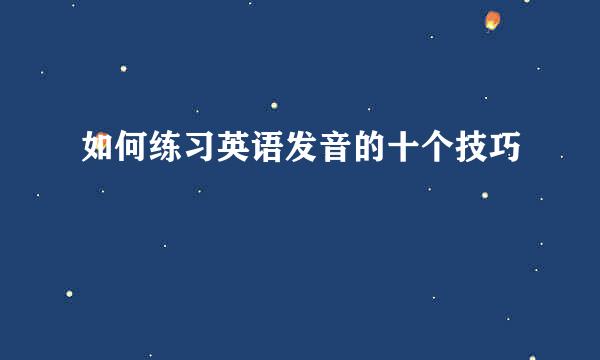 如何练习英语发音的十个技巧